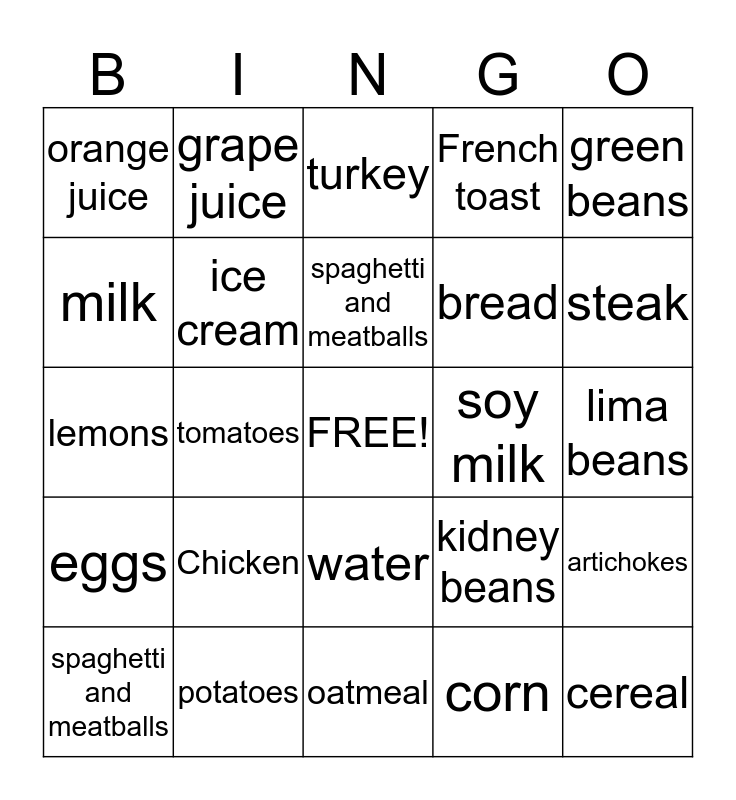 | B | I | N | G | O |
|---|---|---|---|---|
| orange juice | grape juice | turkey | French toast | green beans |
| milk | ice cream | spaghetti and meatballs | bread | steak |
| lemons | tomatoes | FREE! | soy milk | lima beans |
| eggs | Chicken | water | kidney beans | artichokes |
| spaghetti and meatballs | potatoes | oatmeal | corn | cereal |